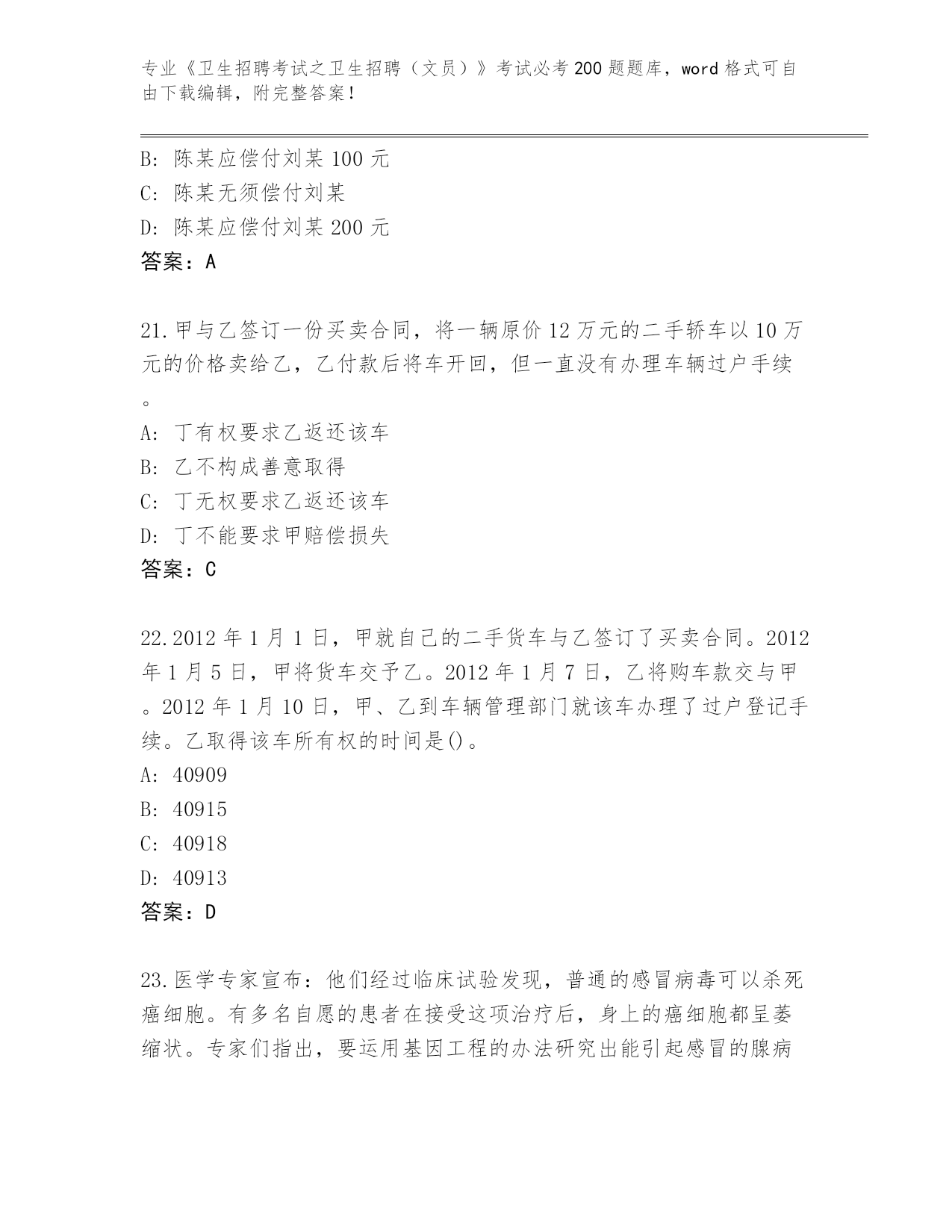 专业《卫生招聘考试之卫生招聘（文员）》考试必考200题题库，word格式可自由下载编辑，附完整答案！

B: 陈某应偿付刘某100元
C: 陈某无须偿付刘某
D: 陈某应偿付刘某200元
答案：A

21.甲与乙签订一份买卖合同，将一辆原价12万元的二手轿车以10万元的价格卖给乙，乙付款后将车开回，但一直没有办理车辆过户手续。
A: 丁有权要求乙返还该车
B: 乙不构成善意取得
C: 丁无权要求乙返还该车
D: 丁不能要求甲赔偿损失
答案：C

22.2012年1月1日，甲就自己的二手货车与乙签订了买卖合同。2012年1月5日，甲将货车交予乙。2012年1月7日，乙将购车款交与甲。2012年1月10日，甲、乙到车辆管理部门就该车办理了过户登记手续。乙取得该车所有权的时间是()。
A: 40909
B: 40915
C: 40918
D: 40913
答案：D

23.医学专家宣布：他们经过临床试验发现，普通的感冒病毒可以杀死癌细胞。有多名自愿的患者在接受这项治疗后，身上的癌细胞都呈萎缩状。专家们指出，要运用基因工程的办法研究出能引起感冒的腺病